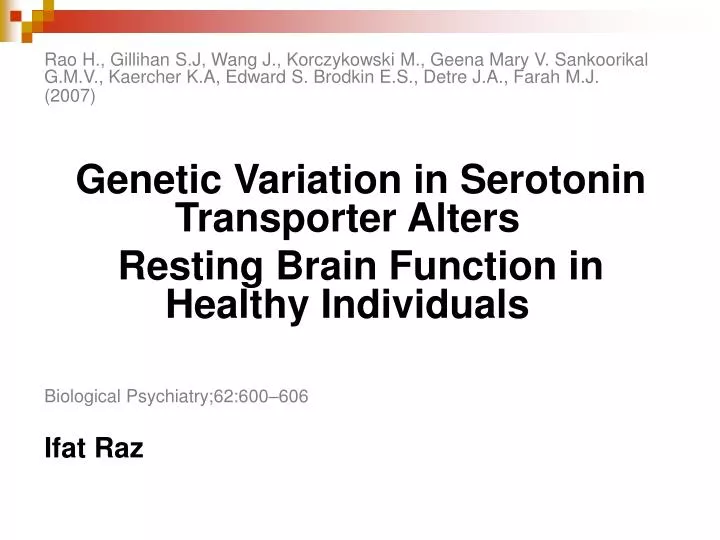 Rao H., Gillihan S.J, Wang J., Korczykowski M., Geena Mary V. Sankoorikal G.M.V., Kaercher K.A, Edward S. Brodkin E.S., Detre J.A., Farah M.J. (2007)

Genetic Variation in Serotonin Transporter Alters Resting Brain Function in Healthy Individuals

Biological Psychiatry;62:600–606

Ifat Raz